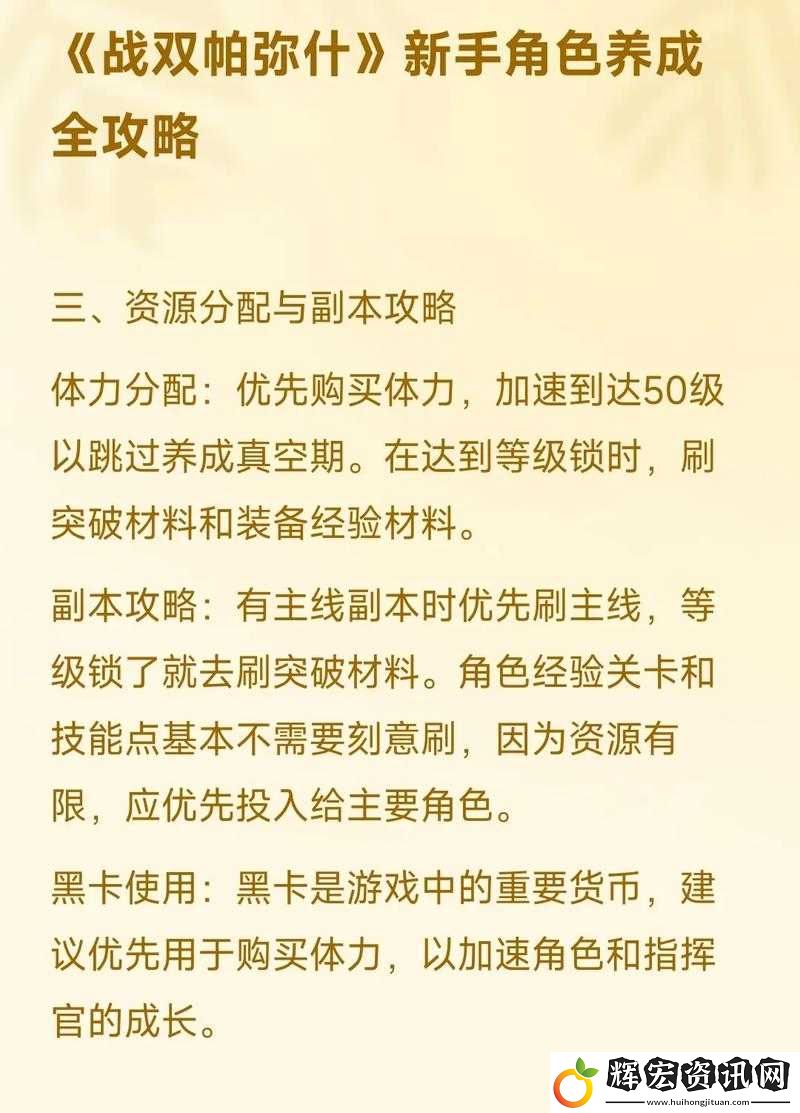 《战双帕弥什》新手角色养成全攻略

三、资源分配与副本攻略

体力分配：优先购买体力，加速到达50级以跳过养成真空期。在达到等级锁时，刷突破材料和装备经验材料。

副本攻略：有主线副本时优先刷主线，等级锁了就去刷突破材料。角色经验关卡和技能点基本不需要刻意刷，因为资源有限，应优先投入给主要角色。

黑卡使用：黑卡是游戏中的重要货币，建议优先用于购买体力，以加速角色和指挥官的成长。

辉宏资讯网
www.huihongjituan.com